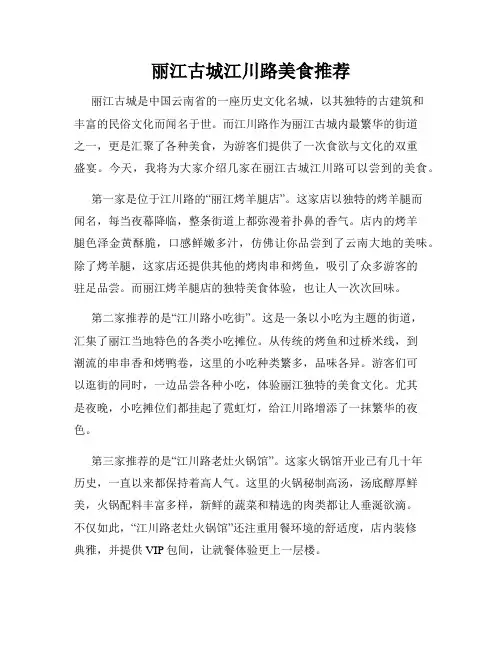 丽江古城江川路美食推荐

丽江古城是中国云南省的一座历史文化名城，以其独特的古建筑和丰富的民俗文化而闻名于世。而江川路作为丽江古城内最繁华的街道之一，更是汇聚了各种美食，为游客们提供了一次食欲与文化的双重盛宴。今天，我将为大家介绍几家在丽江古城江川路可以尝到的美食。

第一家是位于江川路的“丽江烤羊腿店”。这家店以独特的烤羊腿而闻名，每当夜幕降临，整条街道上都弥漫着扑鼻的香气。店内的烤羊腿色泽金黄酥脆，口感鲜嫩多汁，仿佛让你品尝到了云南大地的美味。除了烤羊腿，这家店还提供其他的烤肉串和烤鱼，吸引了众多游客的驻足品尝。而丽江烤羊腿店的独特美食体验，也让人一次次回味。

第二家推荐的是“江川路小吃街”。这是一条以小吃为主题的街道，汇集了丽江当地特色的各类小吃摊位。从传统的烤鱼和过桥米线，到潮流的串串香和烤鸭卷，这里的小吃种类繁多，品味各异。游客们可以逛街的同时，一边品尝各种小吃，体验丽江独特的美食文化。尤其是夜晚，小吃摊位们都挂起了霓虹灯，给江川路增添了一抹繁华的夜色。

第三家推荐的是“江川路老灶火锅馆”。这家火锅馆开业已有几十年历史，一直以来都保持着高人气。这里的火锅秘制高汤，汤底醇厚鲜美，火锅配料丰富多样，新鲜的蔬菜和精选的肉类都让人垂涎欲滴。不仅如此，“江川路老灶火锅馆”还注重用餐环境的舒适度，店内装修典雅，并提供 VIP 包间，让就餐体验更上一层楼。